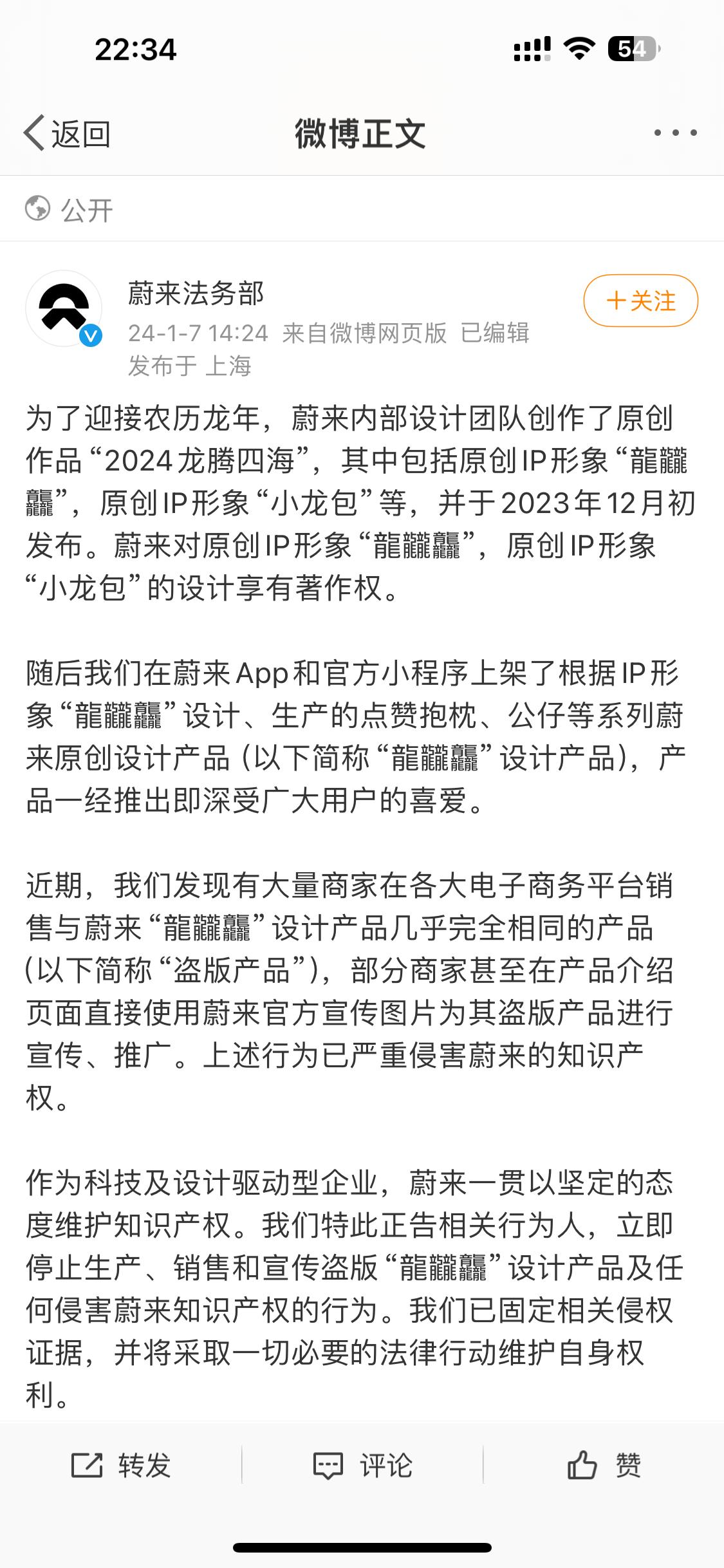 22:34

54

返回 微博正文

公开

蔚来法务部
24-1-7 14:24 来自微博网页版 已编辑
发布于 上海

+关注

为了迎接农历龙年，蔚来内部设计团队创作了原创作品“2024龙腾四海”，其中包括原创IP形象“龍龖龘”，原创IP形象“小龙包”等，并于2023年12月初发布。蔚来对原创IP形象“龍龖龘”，原创IP形象“小龙包”的设计享有著作权。

随后我们在蔚来App和官方小程序上架了根据IP形象“龍龖龘”设计、生产的点赞抱枕、公仔等系列蔚来原创设计产品（以下简称“龍龖龘”设计产品），产品一经推出即深受广大用户的喜爱。

近期，我们发现有大量商家在各大电子商务平台销售与蔚来“龍龖龘”设计产品几乎完全相同的产品（以下简称“盗版产品”），部分商家甚至在产品介绍页面直接使用蔚来官方宣传图片为其盗版产品进行宣传、推广。上述行为已严重侵害蔚来的知识产权。

作为科技及设计驱动型企业，蔚来一贯以坚定的态度维护知识产权。我们特此正告相关行为人，立即停止生产、销售和宣传盗版“龍龖龘”设计产品及任何侵害蔚来知识产权的行为。我们已固定相关侵权证据，并将采取一切必要的法律行动维护自身权利。

转发 评论 赞